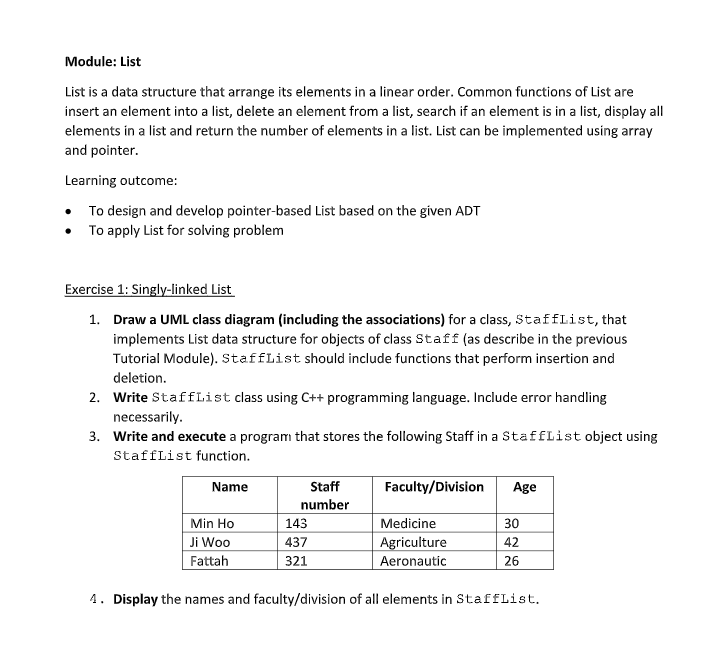 Module: List

List is a data structure that arrange its elements in a linear order. Common functions of List are insert an element into a list, delete an element from a list, search if an element is in a list, display all elements in a list and return the number of elements in a list. List can be implemented using array and pointer.

Learning outcome:

- To design and develop pointer-based List based on the given ADT
- To apply List for solving problem

Exercise 1: Singly-linked List

1. Draw a UML class diagram (including the associations) for a class, StaffList, that implements List data structure for objects of class Staff (as describe in the previous Tutorial Module). StaffList should include functions that perform insertion and deletion.
2. Write StaffList class using C++ programming language. Include error handling necessarily.
3. Write and execute a program that stores the following Staff in a StaffList object using StaffList function.

| Name | Staff number | Faculty/Division | Age |
|---|---|---|---|
| Min Ho | 143 | Medicine | 30 |
| Ji Woo | 437 | Agriculture | 42 |
| Fattah | 321 | Aeronautic | 26 |

4. Display the names and faculty/division of all elements in StaffList.